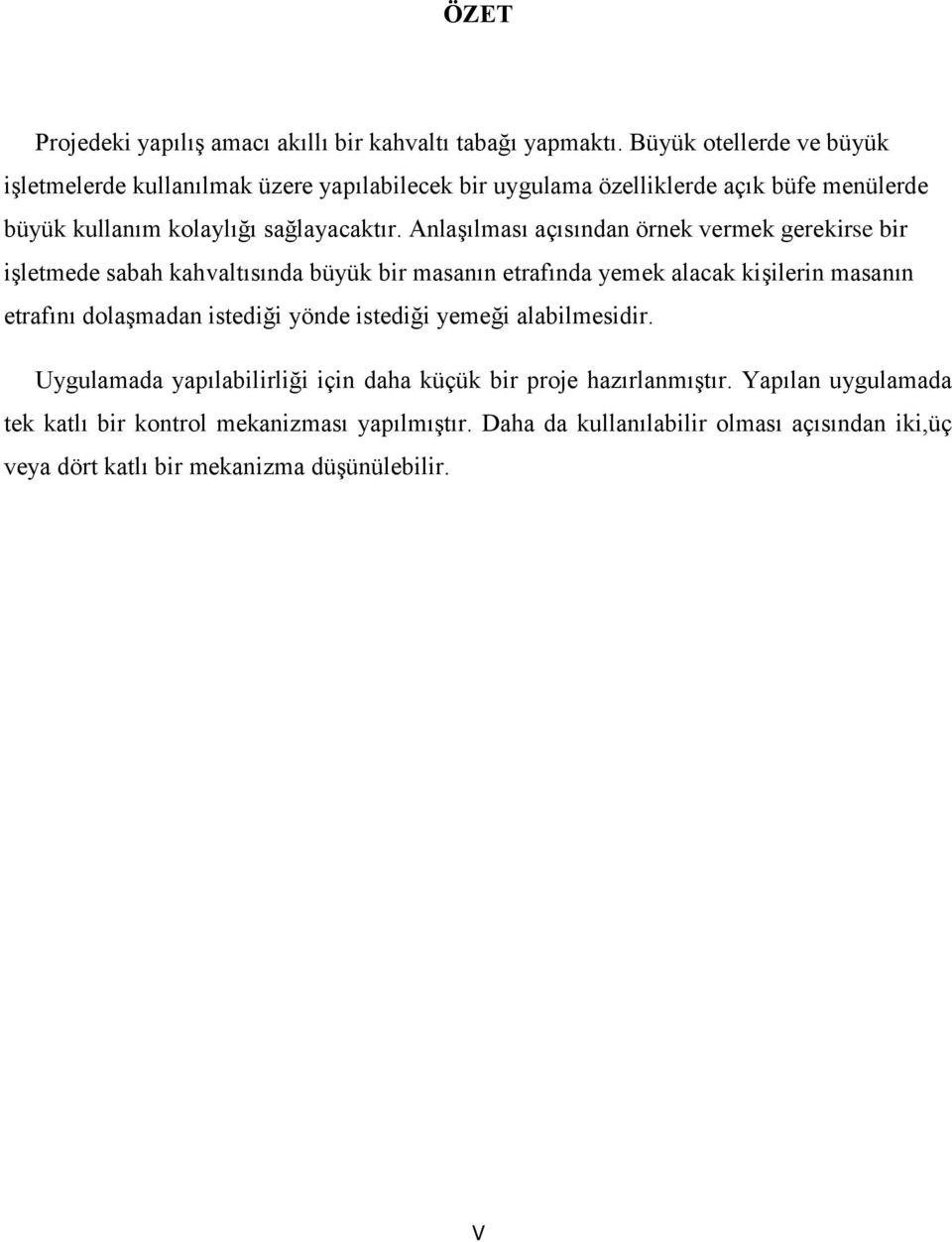 ÖZET

Projedeki yapılış amacı akıllı bir kahvaltı tabağı yapmaktı. Büyük otellerde ve büyük işletmelerde kullanılmak üzere yapılabilecek bir uygulama özelliklerde açık büfe menülerde büyük kullanım kolaylığı sağlayacaktır. Anlaşılması açısından örnek vermek gerekirse bir işletmede sabah kahvaltısında büyük bir masanın etrafında yemek alacak kişilerin masanın etrafını dolaşmadan istediği yönde istediği yemeği alabilmesidir.

Uygulamada yapılabilirliği için daha küçük bir proje hazırlanmıştır. Yapılan uygulamada tek katlı bir kontrol mekanizması yapılmıştır. Daha da kullanılabilir olması açısından iki,üç veya dört katlı bir mekanizma düşünülebilir.

V